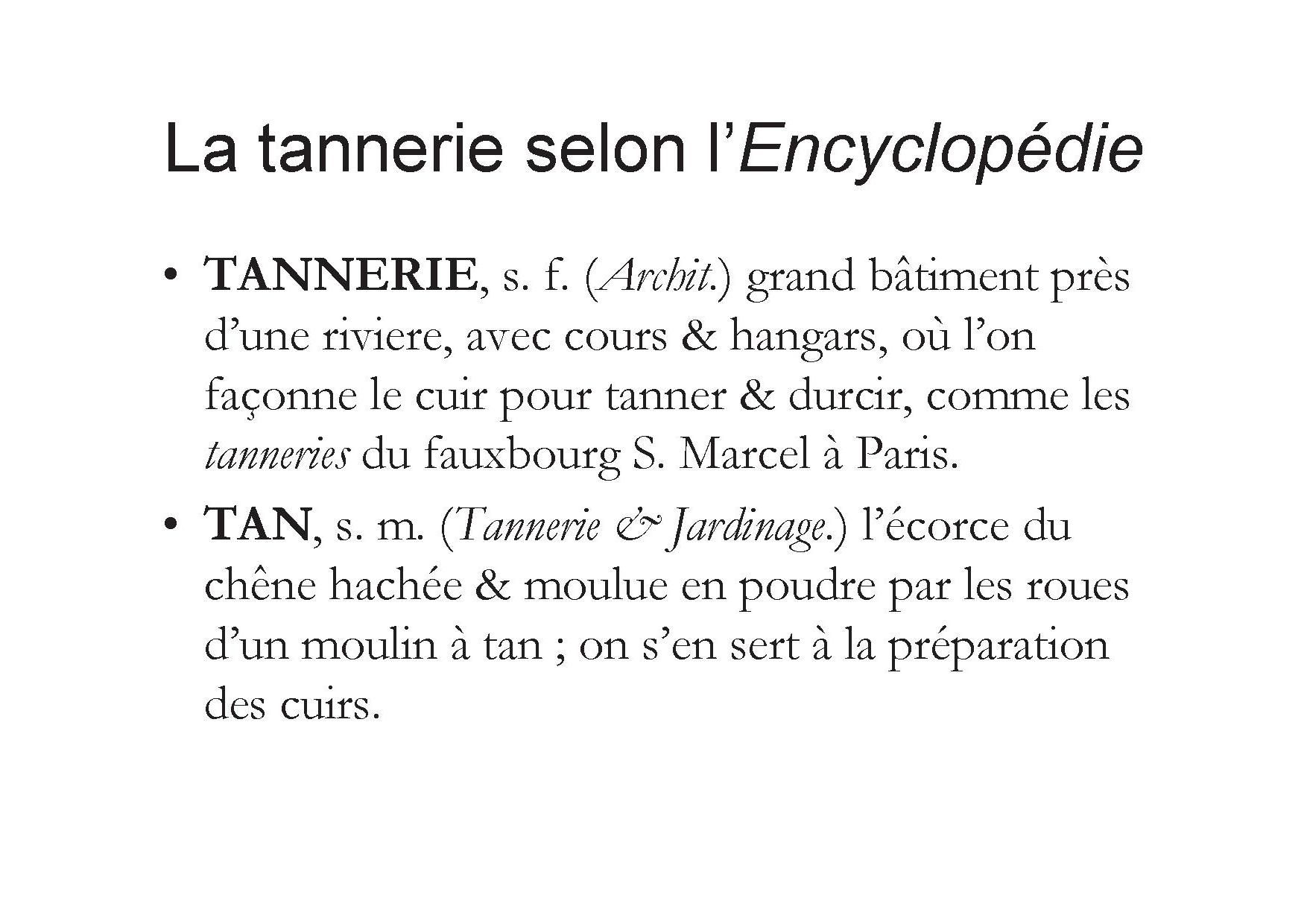 La tannerie selon l'Encyclopédie

• TANNERIE, s. f. (Archit.) grand bâtiment près d'une riviere, avec cours & hangars, où l'on façonne le cuir pour tanner & durcir, comme les tanneries du fauxbourg S. Marcel à Paris.

• TAN, s. m. (Tannerie & Jardinage.) l'écorce du chêne hachée & moulue en poudre par les roues d'un moulin à tan ; on s'en sert à la préparation des cuirs.